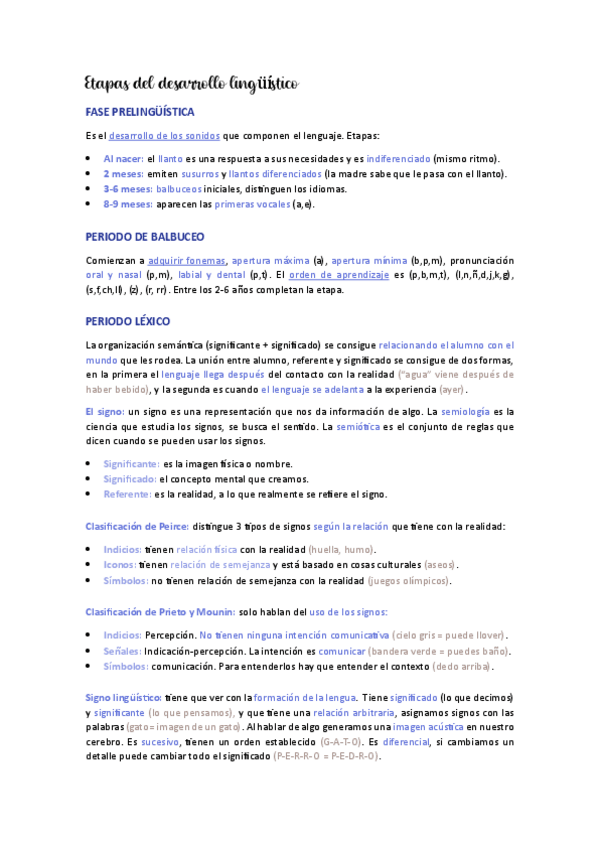 Etapas del desarrollo lingüístico

FASE PRELINGÜÍSTICA

Es el desarrollo de los sonidos que componen el lenguaje. Etapas:

- Al nacer: el llanto es una respuesta a sus necesidades y es indiferenciado (mismo ritmo).
- 2 meses: emiten susurros y llantos diferenciados (la madre sabe que le pasa con el llanto).
- 3-6 meses: balbuceos iniciales, distinguen los idiomas.
- 8-9 meses: aparecen las primeras vocales (a,e).

PERIODO DE BALBUCEO

Comienzan a adquirir fonemas, apertura máxima (a), apertura mínima (b,p,m), pronunciación oral y nasal (p,m), labial y dental (p,t). El orden de aprendizaje es (p,b,m,t), (l,n,ñ,d,j,k,g), (s,f,ch,ll), (z), (r, rr). Entre los 2-6 años completan la etapa.

PERIODO LÉXICO

La organización semántica (significante + significado) se consigue relacionando el alumno con el mundo que les rodea. La unión entre alumno, referente y significado se consigue de dos formas, en la primera el lenguaje llega después del contacto con la realidad ("agua" viene después de haber bebido), y la segunda es cuando el lenguaje se adelanta a la experiencia (ayer).

El signo: un signo es una representación que nos da información de algo. La semiología es la ciencia que estudia los signos, se busca el sentido. La semiótica es el conjunto de reglas que dicen cuando se pueden usar los signos.

- Significante: es la imagen física o nombre.
- Significado: el concepto mental que creamos.
- Referente: es la realidad, a lo que realmente se refiere el signo.

Clasificación de Peirce: distingue 3 tipos de signos según la relación que tiene con la realidad:

- Indicios: tienen relación física con la realidad (huella, humo).
- Iconos: tienen relación de semejanza y está basado en cosas culturales (aseos).
- Símbolos: no tienen relación de semejanza con la realidad (juegos olímpicos).

Clasificación de Prieto y Mounin: solo hablan del uso de los signos:

- Indicios: Percepción. No tienen ninguna intención comunicativa (cielo gris = puede llover).
- Señales: Indicación-percepción. La intención es comunicar (bandera verde = puedes baño).
- Símbolos: comunicación. Para entenderlos hay que entender el contexto (dedo arriba).

Signo lingüístico: tiene que ver con la formación de la lengua. Tiene significado (lo que decimos) y significante (lo que pensamos), y que tiene una relación arbitraria, asignamos signos con las palabras (gato= imagen de un gato). Al hablar de algo generamos una imagen acústica en nuestro cerebro. Es sucesivo, tienen un orden establecido (G-A-T-O). Es diferencial, si cambiamos un detalle puede cambiar todo el significado (P-E-R-R-O = P-E-D-R-O).